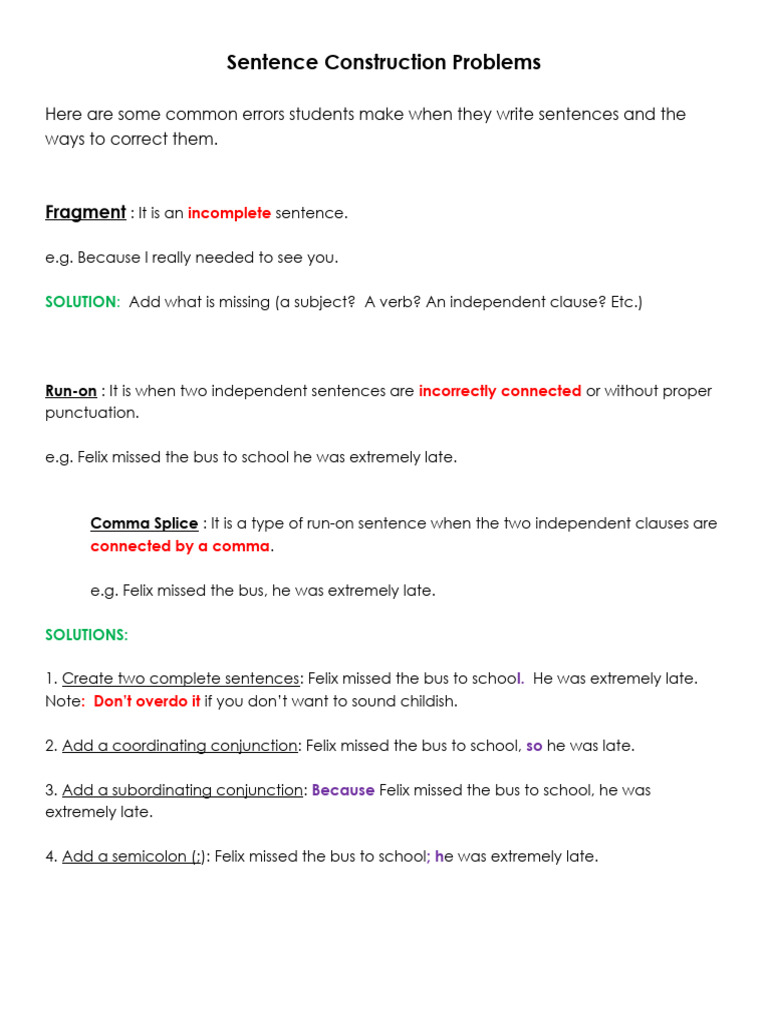 Sentence Construction Problems

Here are some common errors students make when they write sentences and the ways to correct them.

Fragment : It is an incomplete sentence.

e.g. Because I really needed to see you.

SOLUTION: Add what is missing (a subject? A verb? An independent clause? Etc.)

Run-on : It is when two independent sentences are incorrectly connected or without proper punctuation.

e.g. Felix missed the bus to school he was extremely late.

Comma Splice : It is a type of run-on sentence when the two independent clauses are connected by a comma.

e.g. Felix missed the bus, he was extremely late.

SOLUTIONS:

1. Create two complete sentences: Felix missed the bus to school. He was extremely late. Note: Don't overdo it if you don't want to sound childish.

2. Add a coordinating conjunction: Felix missed the bus to school, so he was late.

3. Add a subordinating conjunction: Because Felix missed the bus to school, he was extremely late.

4. Add a semicolon (;): Felix missed the bus to school; he was extremely late.